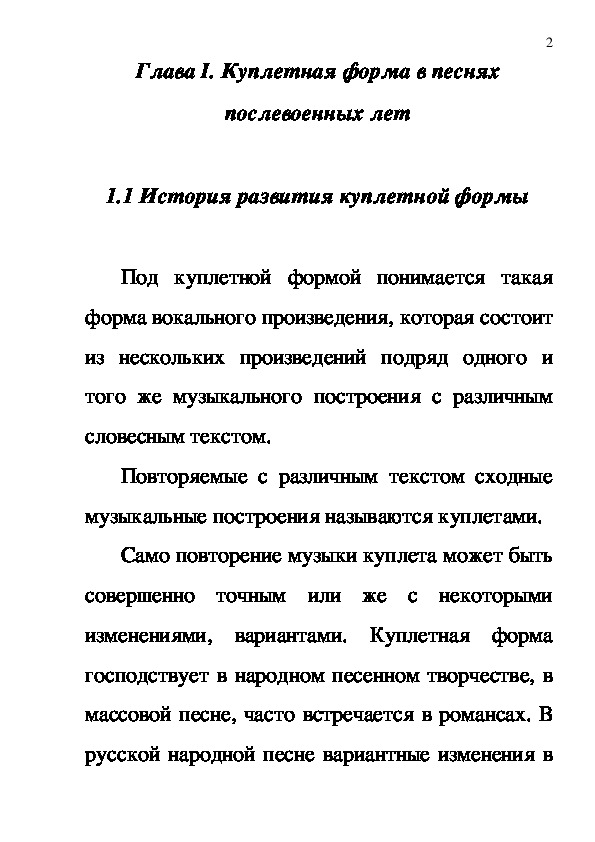 2

Глава I. Куплетная форма в песнях послевоенных лет

1.1 История развития куплетной формы

Под куплетной формой понимается такая форма вокального произведения, которая состоит из нескольких произведений подряд одного и того же музыкального построения с различным словесным текстом.

Повторяемые с различным текстом сходные музыкальные построения называются куплетами.

Само повторение музыки куплета может быть совершенно точным или же с некоторыми изменениями, вариантами. Куплетная форма господствует в народном песенном творчестве, в массовой песне, часто встречается в романсах. В русской народной песне вариантные изменения в